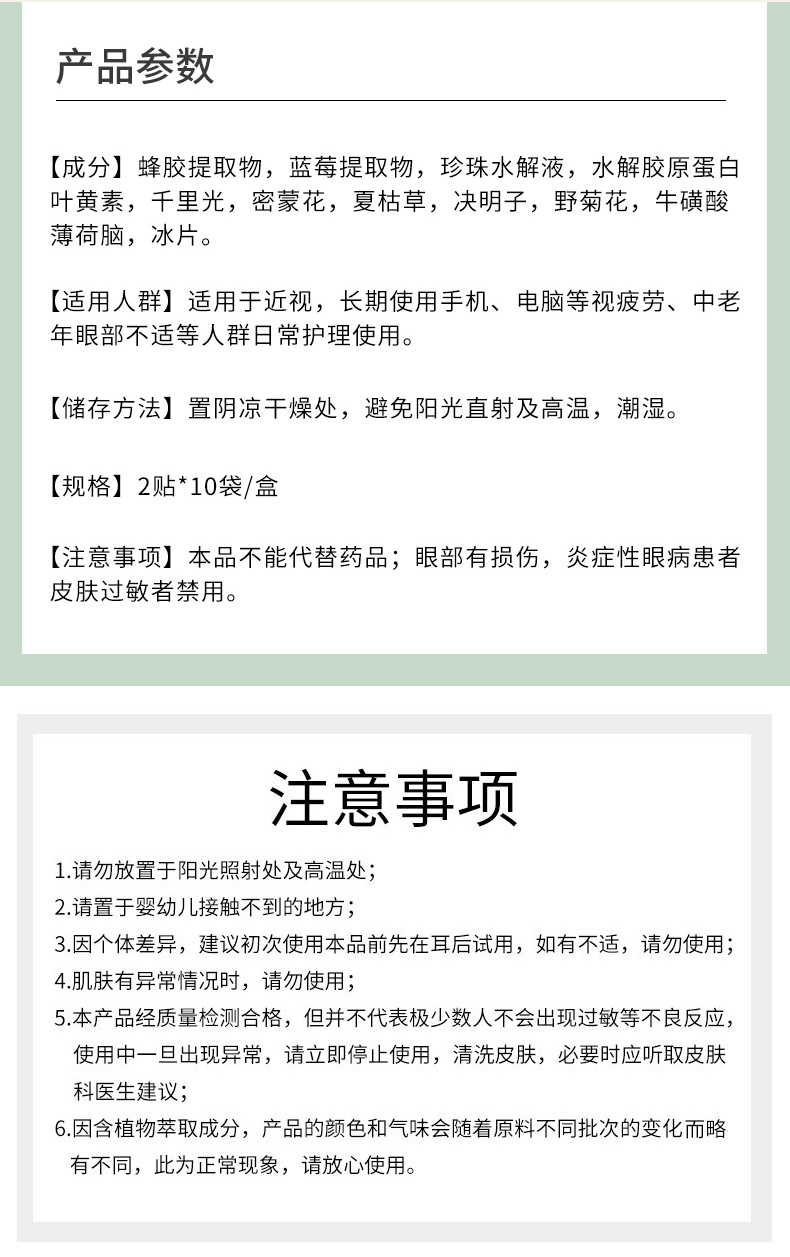 产品参数

【成分】蜂胶提取物，蓝莓提取物，珍珠水解液，水解胶原蛋白叶黄素，千里光，密蒙花，夏枯草，决明子，野菊花，牛磺酸薄荷脑，冰片。

【适用人群】适用于近视，长期使用手机、电脑等视疲劳、中老年眼部不适等人群日常护理使用。

【储存方法】置阴凉干燥处，避免阳光直射及高温，潮湿。

【规格】2贴*10袋/盒

【注意事项】本品不能代替药品；眼部有损伤，炎症性眼病患者皮肤过敏者禁用。

注意事项

1.请勿放置于阳光照射处及高温处；
2.请置于婴幼儿接触不到的地方；
3.因个体差异，建议初次使用本品前先在耳后试用，如有不适，请勿使用；
4.肌肤有异常情况时，请勿使用；
5.本产品经质量检测合格，但并不代表极少数人不会出现过敏等不良反应，使用中一旦出现异常，请立即停止使用，清洗皮肤，必要时应听取皮肤科医生建议；
6.因含植物萃取成分，产品的颜色和气味会随着原料不同批次的变化而略有不同，此为正常现象，请放心使用。